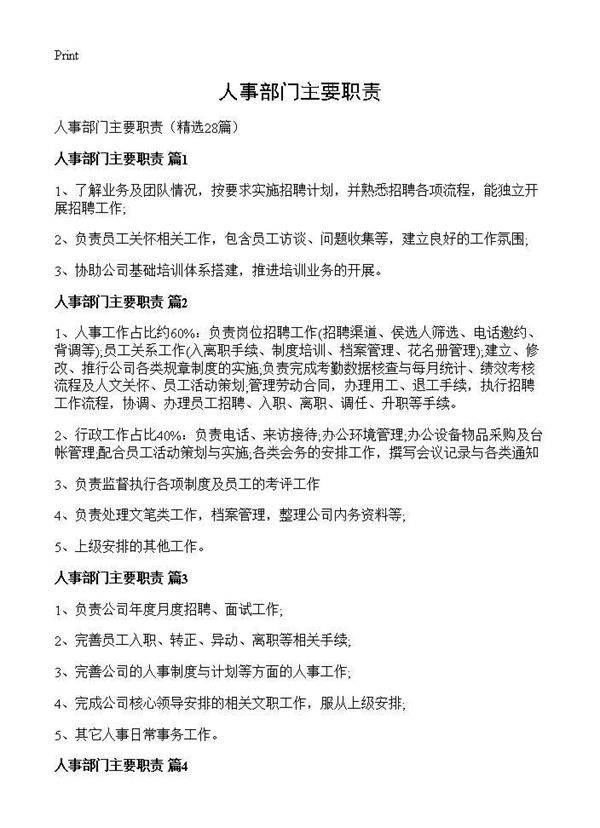 Print

人事部门主要职责

人事部门主要职责（精选28篇）

人事部门主要职责 篇1

1、了解业务及团队情况，按要求实施招聘计划，并熟悉招聘各项流程，能独立开展招聘工作;

2、负责员工关怀相关工作，包含员工访谈、问题收集等，建立良好的工作氛围;

3、协助公司基础培训体系搭建，推进培训业务的开展。

人事部门主要职责 篇2

1、人事工作占比约60%：负责岗位招聘工作(招聘渠道、侯选人筛选、电话邀约、背调等);员工关系工作(入离职手续、制度培训、档案管理、花名册管理);建立、修改、推行公司各类规章制度的实施;负责完成考勤数据核查与每月统计、绩效考核流程及人文关怀、员工活动策划;管理劳动合同，办理用工、退工手续，执行招聘工作流程，协调、办理员工招聘、入职、离职、调任、升职等手续。

2、行政工作占比40%：负责电话、来访接待;办公环境管理;办公设备物品采购及台帐管理;配合员工活动策划与实施;各类会务的安排工作，撰写会议记录与各类通知

3、负责监督执行各项制度及员工的考评工作

4、负责处理文笔类工作，档案管理，整理公司内务资料等;

5、上级安排的其他工作。

人事部门主要职责 篇3

1、负责公司年度月度招聘、面试工作;

2、完善员工入职、转正、异动、离职等相关手续;

3、完善公司的人事制度与计划等方面的人事工作;

4、完成公司核心领导安排的相关文职工作，服从上级安排;

5、其它人事日常事务工作。

人事部门主要职责 篇4